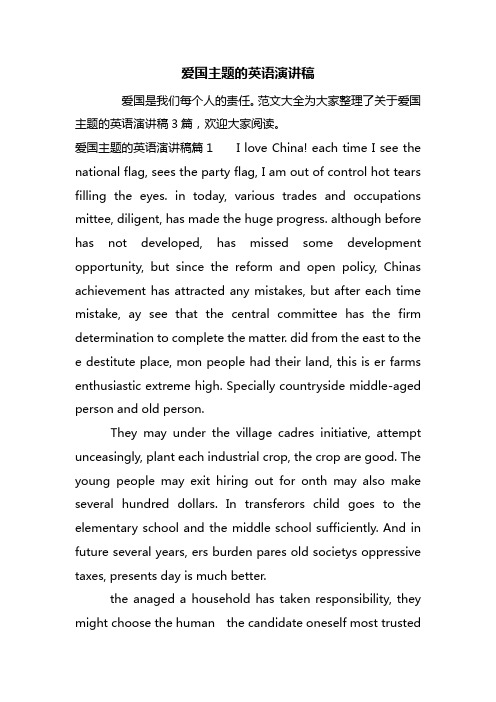 爱国主题的英语演讲稿

爱国是我们每个人的责任。范文大全为大家整理了关于爱国主题的英语演讲稿 3 篇，欢迎大家阅读。

爱国主题的英语演讲稿篇 1 I love China! each time I see the national flag, sees the party flag, I am out of control hot tears filling the eyes. in today, various trades and occupations mittee, diligent, has made the huge progress. although before has not developed, has missed some development opportunity, but since the reform and open policy, Chinas achievement has attracted any mistakes, but after each time mistake, ay see that the central committee has the firm determination to complete the matter. did from the east to the e destitute place, mon people had their land, this is er farms enthusiastic extreme high. Specially countryside middle-aged person and old person.

They may under the village cadres initiative, attempt unceasingly, plant each industrial crop, the crop are good. The young people may exit hiring out for onth may also make several hundred dollars. In transferors child goes to the elementary school and the middle school sufficiently. And in future several years, ers burden pares old societys oppressive taxes, presents day is much better.

the anaged a household has taken responsibility, they might choose the human the candidate oneself most trusted